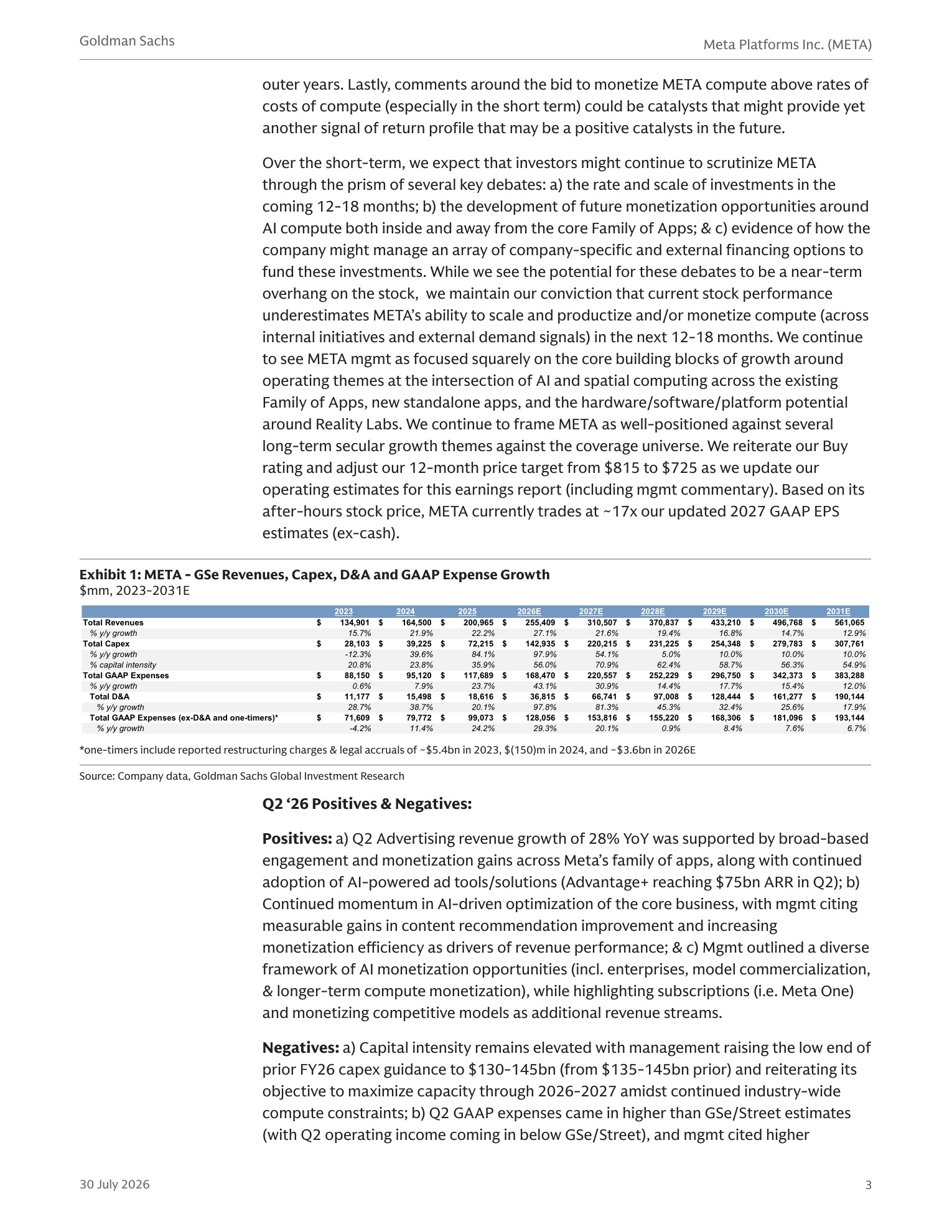 Goldman Sachs

Meta Platforms Inc. (META)

outer years. Lastly, comments around the bid to monetize META compute above rates of costs of compute (especially in the short term) could be catalysts that might provide yet another signal of return profile that may be a positive catalysts in the future.

Over the short-term, we expect that investors might continue to scrutinize META through the prism of several key debates: a) the rate and scale of investments in the coming 12-18 months; b) the development of future monetization opportunities around AI compute both inside and away from the core Family of Apps; & c) evidence of how the company might manage an array of company-specific and external financing options to fund these investments. While we see the potential for these debates to be a near-term overhang on the stock, we maintain our conviction that current stock performance underestimates META's ability to scale and productize and/or monetize compute (across internal initiatives and external demand signals) in the next 12-18 months. We continue to see META mgmt as focused squarely on the core building blocks of growth around operating themes at the intersection of AI and spatial computing across the existing Family of Apps, new standalone apps, and the hardware/software/platform potential around Reality Labs. We continue to frame META as well-positioned against several long-term secular growth themes against the coverage universe. We reiterate our Buy rating and adjust our 12-month price target from $815 to $725 as we update our operating estimates for this earnings report (including mgmt commentary). Based on its after-hours stock price, META currently trades at ~17x our updated 2027 GAAP EPS estimates (ex-cash).

Exhibit 1: META - GSe Revenues, Capex, D&A and GAAP Expense Growth
$mm, 2023-2031E

| | 2023 | 2024 | 2025 | 2026E | 2027E | 2028E | 2029E | 2030E | 2031E |
|---|---|---|---|---|---|---|---|---|---|
| Total Revenues | $ 134,901 | $ 164,500 | $ 200,965 | $ 255,409 | $ 310,507 | $ 370,837 | $ 433,210 | $ 496,768 | $ 561,065 |
| % y/y growth | 15.7% | 21.9% | 22.2% | 27.1% | 21.6% | 19.4% | 16.8% | 14.7% | 12.9% |
| Total Capex | $ 28,103 | $ 39,225 | $ 72,215 | $ 142,935 | $ 220,215 | $ 231,225 | $ 254,348 | $ 279,783 | $ 307,761 |
| % y/y growth | -12.3% | 39.6% | 84.1% | 97.9% | 54.1% | 5.0% | 10.0% | 10.0% | 10.0% |
| % capital intensity | 20.8% | 23.8% | 35.9% | 56.0% | 70.9% | 62.4% | 58.7% | 56.3% | 54.9% |
| Total GAAP Expenses | $ 88,150 | $ 95,120 | $ 117,689 | $ 168,470 | $ 220,557 | $ 252,229 | $ 296,750 | $ 342,373 | $ 383,288 |
| % y/y growth | 0.6% | 7.9% | 23.7% | 43.1% | 30.9% | 14.4% | 17.7% | 15.4% | 12.0% |
| Total D&A | $ 11,177 | $ 15,498 | $ 18,616 | $ 36,815 | $ 66,741 | $ 97,008 | $ 128,444 | $ 161,277 | $ 190,144 |
| % y/y growth | 28.7% | 38.7% | 20.1% | 97.8% | 81.3% | 45.3% | 32.4% | 25.6% | 17.9% |
| Total GAAP Expenses (ex-D&A and one-timers)* | $ 71,609 | $ 79,772 | $ 99,073 | $ 128,056 | $ 153,816 | $ 155,220 | $ 168,306 | $ 181,096 | $ 193,144 |
| % y/y growth | -4.2% | 11.4% | 24.2% | 29.3% | 20.1% | 0.9% | 8.4% | 7.6% | 6.7% |

*one-timers include reported restructuring charges & legal accruals of ~$5.4bn in 2023, $(150)m in 2024, and ~$3.6bn in 2026E

Source: Company data, Goldman Sachs Global Investment Research

Q2 '26 Positives & Negatives:

Positives: a) Q2 Advertising revenue growth of 28% YoY was supported by broad-based engagement and monetization gains across Meta's family of apps, along with continued adoption of AI-powered ad tools/solutions (Advantage+ reaching $75bn ARR in Q2); b) Continued momentum in AI-driven optimization of the core business, with mgmt citing measurable gains in content recommendation improvement and increasing monetization efficiency as drivers of revenue performance; & c) Mgmt outlined a diverse framework of AI monetization opportunities (incl. enterprises, model commercialization, & longer-term compute monetization), while highlighting subscriptions (i.e. Meta One) and monetizing competitive models as additional revenue streams.

Negatives: a) Capital intensity remains elevated with management raising the low end of prior FY26 capex guidance to $130-145bn (from $135-145bn prior) and reiterating its objective to maximize capacity through 2026-2027 amidst continued industry-wide compute constraints; b) Q2 GAAP expenses came in higher than GSe/Street estimates (with Q2 operating income coming in below GSe/Street), and mgmt cited higher

30 July 2026

3